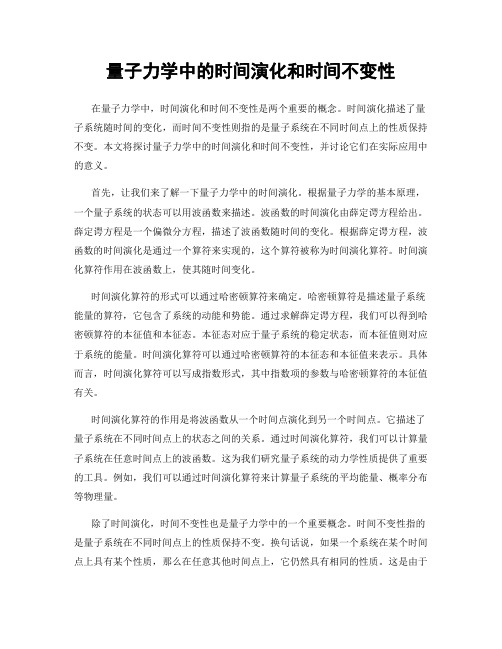 量子力学中的时间演化和时间不变性

在量子力学中，时间演化和时间不变性是两个重要的概念。时间演化描述了量子系统随时间的变化，而时间不变性则指的是量子系统在不同时间点上的性质保持不变。本文将探讨量子力学中的时间演化和时间不变性，并讨论它们在实际应用中的意义。

首先，让我们来了解一下量子力学中的时间演化。根据量子力学的基本原理，一个量子系统的状态可以用波函数来描述。波函数的时间演化由薛定谔方程给出。薛定谔方程是一个偏微分方程，描述了波函数随时间的变化。根据薛定谔方程，波函数的时间演化是通过一个算符来实现的，这个算符被称为时间演化算符。时间演化算符作用在波函数上，使其随时间变化。

时间演化算符的形式可以通过哈密顿算符来确定。哈密顿算符是描述量子系统能量的算符，它包含了系统的动能和势能。通过求解薛定谔方程，我们可以得到哈密顿算符的本征值和本征态。本征态对应于量子系统的稳定状态，而本征值则对应于系统的能量。时间演化算符可以通过哈密顿算符的本征态和本征值来表示。具体而言，时间演化算符可以写成指数形式，其中指数项的参数与哈密顿算符的本征值有关。

时间演化算符的作用是将波函数从一个时间点演化到另一个时间点。它描述了量子系统在不同时间点上的状态之间的关系。通过时间演化算符，我们可以计算量子系统在任意时间点上的波函数。这为我们研究量子系统的动力学性质提供了重要的工具。例如，我们可以通过时间演化算符来计算量子系统的平均能量、概率分布等物理量。

除了时间演化，时间不变性也是量子力学中的一个重要概念。时间不变性指的是量子系统在不同时间点上的性质保持不变。换句话说，如果一个系统在某个时间点上具有某个性质，那么在任意其他时间点上，它仍然具有相同的性质。这是由于